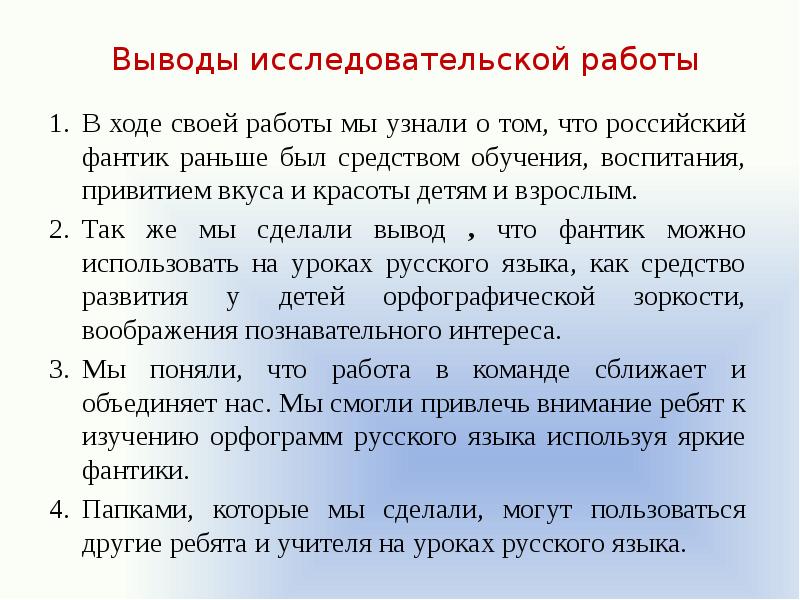 Выводы исследовательской работы

1. В ходе своей работы мы узнали о том, что российский фантик раньше был средством обучения, воспитания, привитием вкуса и красоты детям и взрослым.

2. Так же мы сделали вывод , что фантик можно использовать на уроках русского языка, как средство развития у детей орфографической зоркости, воображения познавательного интереса.

3. Мы поняли, что работа в команде сближает и объединяет нас. Мы смогли привлечь внимание ребят к изучению орфограмм русского языка используя яркие фантики.

4. Папками, которые мы сделали, могут пользоваться другие ребята и учителя на уроках русского языка.